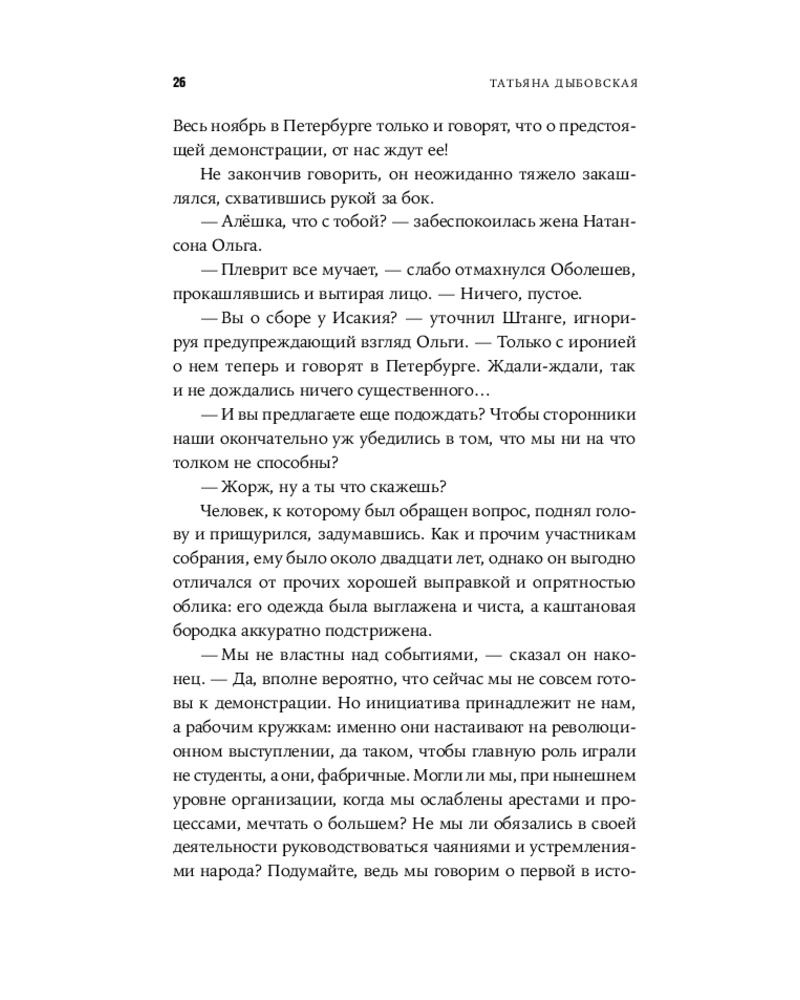 26 ТАТЬЯНА ДЫБОВСКАЯ

Весь ноябрь в Петербурге только и говорят, что о предстоящей демонстрации, от нас ждут ее!

Не закончив говорить, он неожиданно тяжело закашлялся, схватившись рукой за бок.

— Алёшка, что с тобой? — забеспокоилась жена Натансона Ольга.

— Плеврит все мучает, — слабо отмахнулся Оболешев, прокашлявшись и вытирая лицо. — Ничего, пустое.

— Вы о сборе у Исакия? — уточнил Штанге, игнорируя предупреждающий взгляд Ольги. — Только с иронией о нем теперь и говорят в Петербурге. Ждали-ждали, так и не дождались ничего существенного…

— И вы предлагаете еще подождать? Чтобы сторонники наши окончательно уж убедились в том, что мы ни на что толком не способны?

— Жорж, ну а ты что скажешь?

Человек, к которому был обращен вопрос, поднял голову и прищурился, задумавшись. Как и прочим участникам собрания, ему было около двадцати лет, однако он выгодно отличался от прочих хорошей выправкой и опрятностью облика: его одежда была выглажена и чиста, а каштановая бородка аккуратно подстрижена.

— Мы не властны над событиями, — сказал он наконец. — Да, вполне вероятно, что сейчас мы не совсем готовы к демонстрации. Но инициатива принадлежит не нам, а рабочим кружкам: именно они настаивают на революционном выступлении, да таком, чтобы главную роль играли не студенты, а они, фабричные. Могли ли мы, при нынешнем уровне организации, когда мы ослаблены арестами и процессами, мечтать о большем? Не мы ли обязались в своей деятельности руководствоваться чаяниями и устремлениями народа? Подумайте, ведь мы говорим о первой в исто-